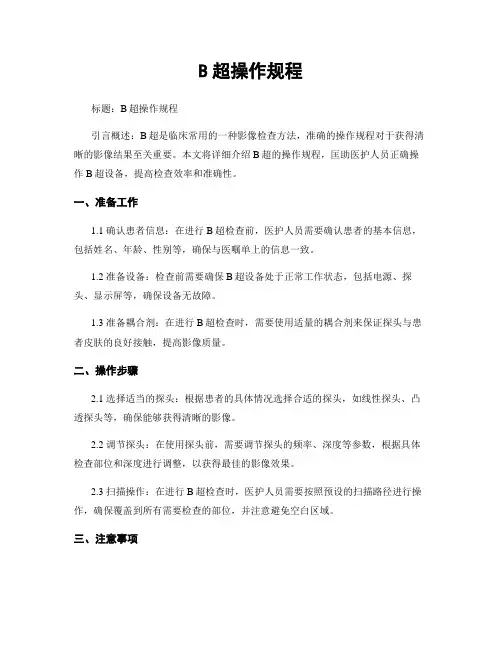 B 超操作规程

标题：B 超操作规程

引言概述：B 超是临床常用的一种影像检查方法，准确的操作规程对于获得清晰的影像结果至关重要。本文将详细介绍 B 超的操作规程，匡助医护人员正确操作 B 超设备，提高检查效率和准确性。

一、准备工作

1.1 确认患者信息：在进行 B 超检查前，医护人员需要确认患者的基本信息，包括姓名、年龄、性别等，确保与医嘱单上的信息一致。

1.2 准备设备：检查前需要确保 B 超设备处于正常工作状态，包括电源、探头、显示屏等，确保设备无故障。

1.3 准备耦合剂：在进行 B 超检查时，需要使用适量的耦合剂来保证探头与患者皮肤的良好接触，提高影像质量。

二、操作步骤

2.1 选择适当的探头：根据患者的具体情况选择合适的探头，如线性探头、凸透探头等，确保能够获得清晰的影像。

2.2 调节探头：在使用探头前，需要调节探头的频率、深度等参数，根据具体检查部位和深度进行调整，以获得最佳的影像效果。

2.3 扫描操作：在进行 B 超检查时，医护人员需要按照预设的扫描路径进行操作，确保覆盖到所有需要检查的部位，并注意避免空白区域。

三、注意事项